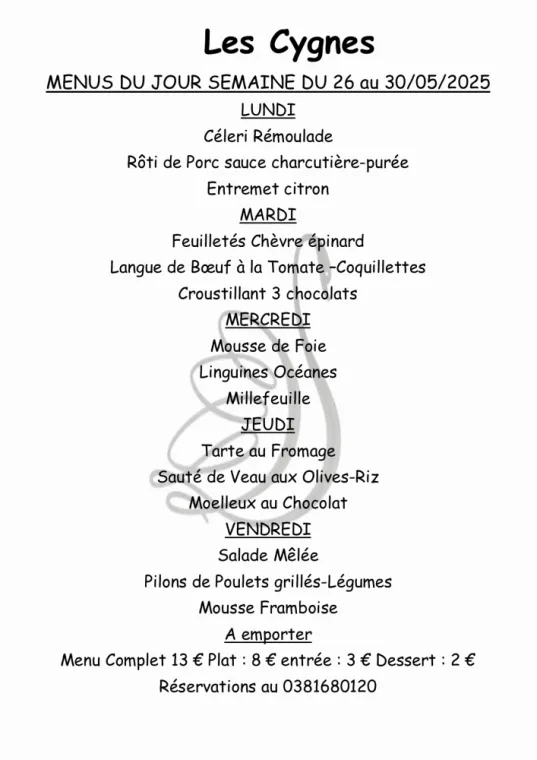 Les Cygnes

MENUS DU JOUR SEMAINE DU 26 au 30/05/2025

LUNDI

Céleri Rémoulade

Rôti de Porc sauce charcutière-purée

Entremet citron

MARDI

Feuilletés Chèvre épinard

Langue de Bœuf à la Tomate –Coquillettes

Croustillant 3 chocolats

MERCREDI

Mousse de Foie

Linguines Océanes

Millefeuille

JEUDI

Tarte au Fromage

Sauté de Veau aux Olives-Riz

Moelleux au Chocolat

VENDREDI

Salade Mêlée

Pilons de Poulets grillés-Légumes

Mousse Framboise

A emporter

Menu Complet 13 € Plat : 8 € entrée : 3 € Dessert : 2 €

Réservations au 0381680120